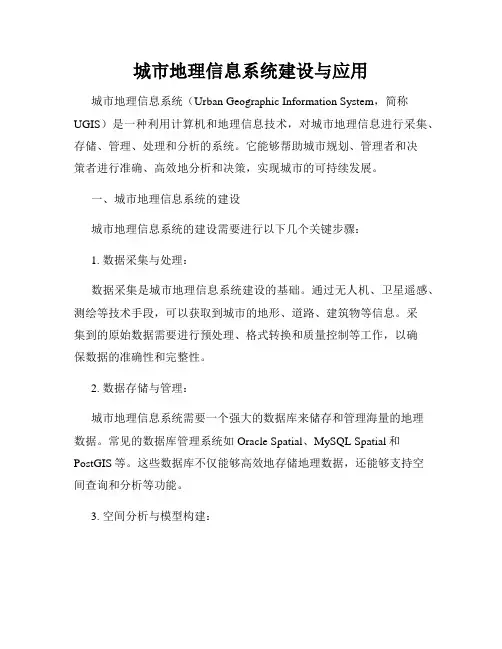 城市地理信息系统建设与应用

城市地理信息系统（Urban Geographic Information System，简称UGIS）是一种利用计算机和地理信息技术，对城市地理信息进行采集、存储、管理、处理和分析的系统。它能够帮助城市规划、管理者和决策者进行准确、高效地分析和决策，实现城市的可持续发展。

一、城市地理信息系统的建设

城市地理信息系统的建设需要进行以下几个关键步骤：

1. 数据采集与处理：

数据采集是城市地理信息系统建设的基础。通过无人机、卫星遥感、测绘等技术手段，可以获取到城市的地形、道路、建筑物等信息。采集到的原始数据需要进行预处理、格式转换和质量控制等工作，以确保数据的准确性和完整性。

2. 数据存储与管理：

城市地理信息系统需要一个强大的数据库来储存和管理海量的地理数据。常见的数据库管理系统如 Oracle Spatial、MySQL Spatial 和 PostGIS 等。这些数据库不仅能够高效地存储地理数据，还能够支持空间查询和分析等功能。

3. 空间分析与模型构建：